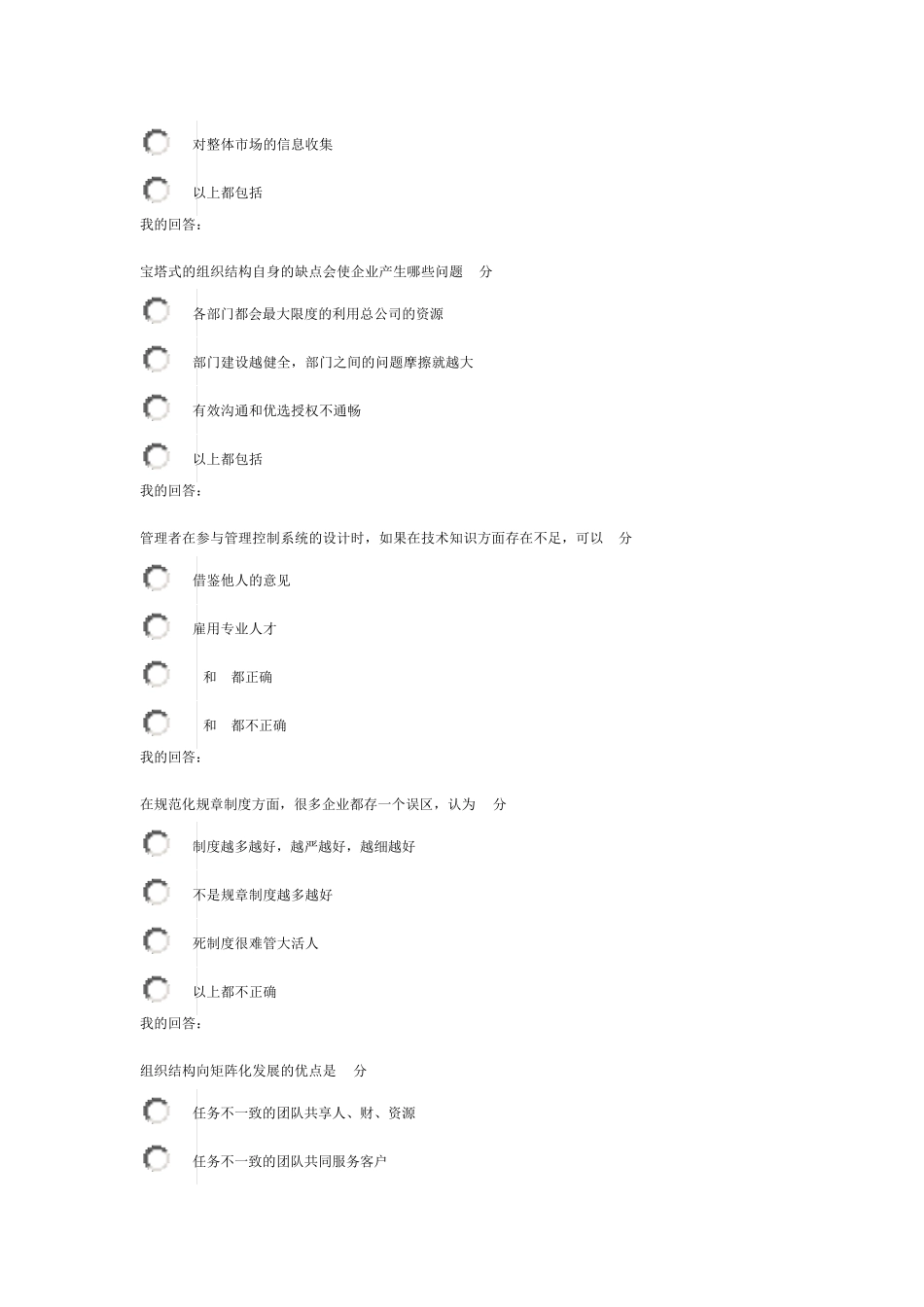 对整体市场的信息收集

以上都包括

我的回答：

宝塔式的组织结构自身的缺点会使企业产生哪些问题 分

各部门都会最大限度的利用总公司的资源

部门建设越健全，部门之间的问题摩擦就越大

有效沟通和优选授权不通畅

以上都包括

我的回答：

管理者在参与管理控制系统的设计时，如果在技术知识方面存在不足，可以 分

借鉴他人的意见

雇用专业人才

和 都正确

和 都不正确

我的回答：

在规范化规章制度方面，很多企业都存一个误区，认为 分

制度越多越好，越严越好，越细越好

不是规章制度越多越好

死制度很难管大活人

以上都不正确

我的回答：

组织结构向矩阵化发展的优点是 分

任务不一致的团队共享人、财、资源

任务不一致的团队共同服务客户